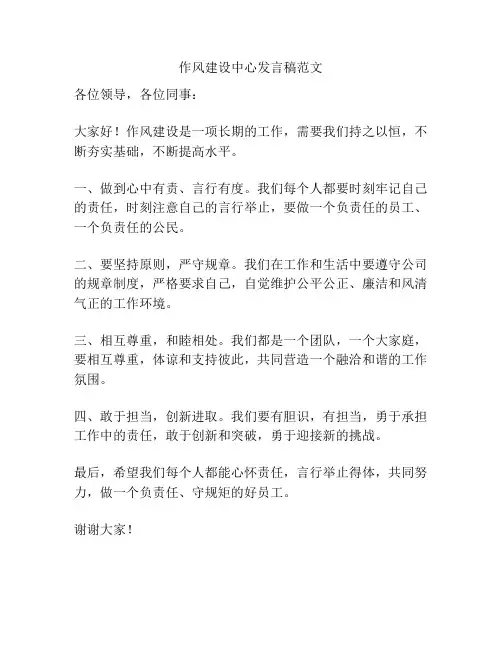 作风建设中心发言稿范文

各位领导，各位同事：

大家好！作风建设是一项长期的工作，需要我们持之以恒，不断夯实基础，不断提高水平。

一、做到心中有责、言行有度。我们每个人都要时刻牢记自己的责任，时刻注意自己的言行举止，要做一个负责任的员工、一个负责任的公民。

二、要坚持原则，严守规章。我们在工作和生活中要遵守公司的规章制度，严格要求自己，自觉维护公平公正、廉洁和风清气正的工作环境。

三、相互尊重，和睦相处。我们都是一个团队，一个大家庭，要相互尊重，体谅和支持彼此，共同营造一个融洽和谐的工作氛围。

四、敢于担当，创新进取。我们要有胆识，有担当，勇于承担工作中的责任，敢于创新和突破，勇于迎接新的挑战。

最后，希望我们每个人都能心怀责任，言行举止得体，共同努力，做一个负责任、守规矩的好员工。

谢谢大家！